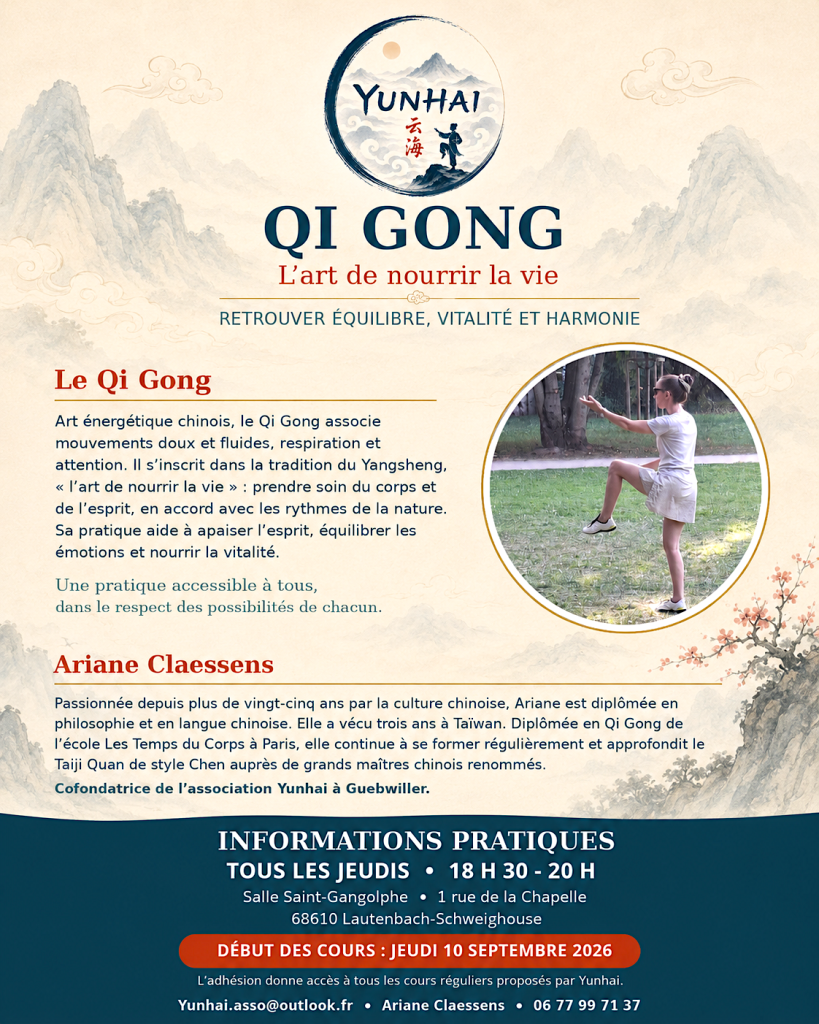 YUNHAI
云海

QI GONG
L'art de nourrir la vie

RETROUVER ÉQUILIBRE, VITALITÉ ET HARMONIE

Le Qi Gong

Art énergétique chinois, le Qi Gong associe mouvements doux et fluides, respiration et attention. Il s'inscrit dans la tradition du Yangsheng, « l'art de nourrir la vie » : prendre soin du corps et de l'esprit, en accord avec les rythmes de la nature. Sa pratique aide à apaiser l'esprit, équilibrer les émotions et nourrir la vitalité.

Une pratique accessible à tous, dans le respect des possibilités de chacun.

Ariane Claessens

Passionnée depuis plus de vingt-cinq ans par la culture chinoise, Ariane est diplômée en philosophie et en langue chinoise. Elle a vécu trois ans à Taïwan. Diplômée en Qi Gong de l'école Les Temps du Corps à Paris, elle continue à se former régulièrement et approfondit le Taiji Quan de style Chen auprès de grands maîtres chinois renommés.

Cofondatrice de l'association Yunhai à Guebwiller.

INFORMATIONS PRATIQUES

TOUS LES JEUDIS • 18 H 30 - 20 H

Salle Saint-Gangolphe • 1 rue de la Chapelle
68610 Lautenbach-Schweighouse

DÉBUT DES COURS : JEUDI 10 SEPTEMBRE 2026

L'adhésion donne accès à tous les cours réguliers proposés par Yunhai.

Yunhai.asso@outlook.fr • Ariane Claessens • 06 77 99 71 37